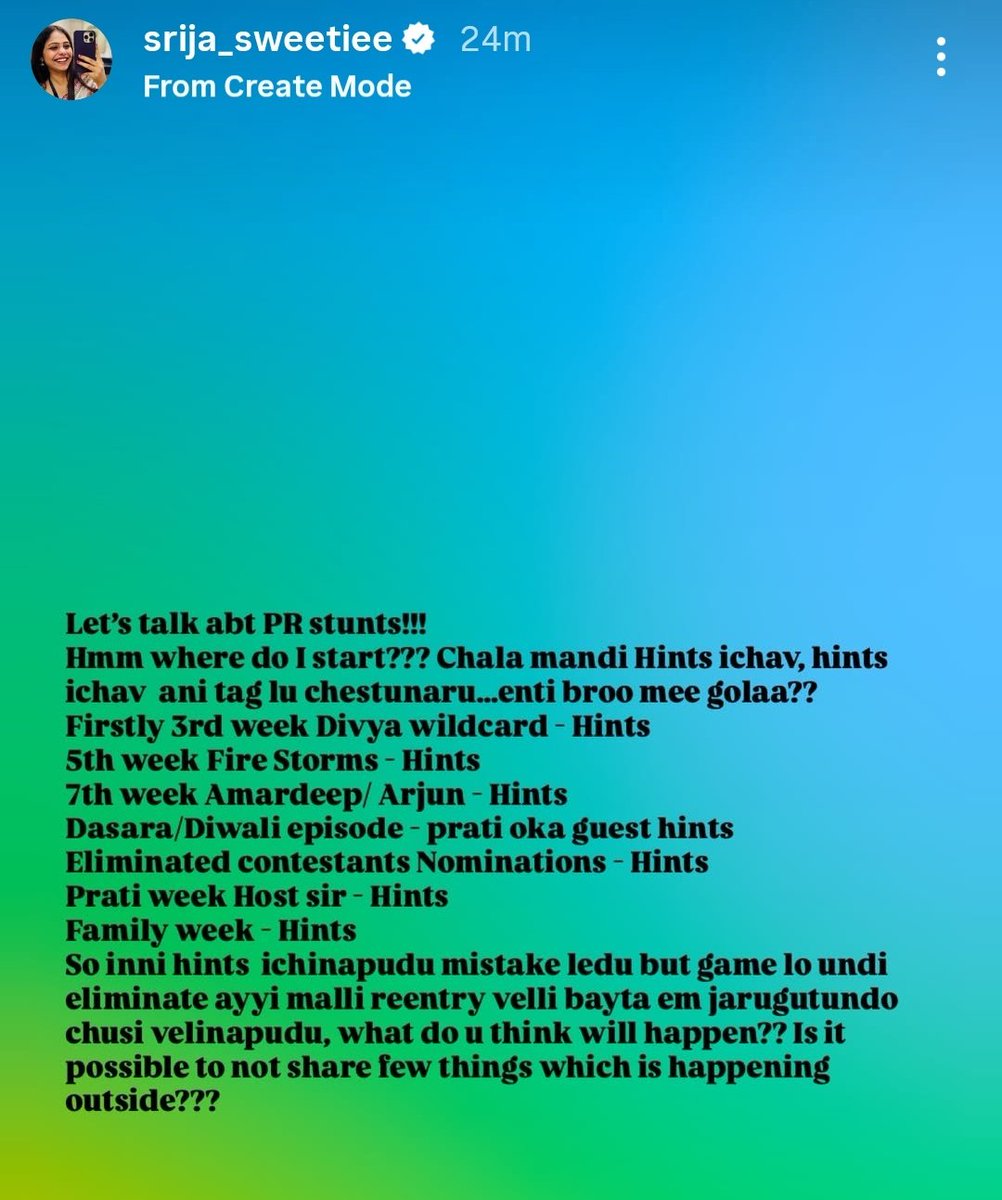 srija_sweetiee 24m
From Create Mode

Let's talk abt PR stunts!!!
Hmm where do I start??? Chala mandi Hints ichav, hints ichav ani tag lu chestunaru...enti broo mee golaa??
Firstly 3rd week Divya wildcard - Hints
5th week Fire Storms - Hints
7th week Amardeep/ Arjun - Hints
Dasara/Diwali episode - prati oka guest hints
Eliminated contestants Nominations - Hints
Prati week Host sir - Hints
Family week - Hints
So inni hints ichinapudu mistake ledu but game lo undi eliminate ayyi malli reentry velli bayta em jarugutundo chusi velinapudu, what do u think will happen?? Is it possible to not share few things which is happening outside???